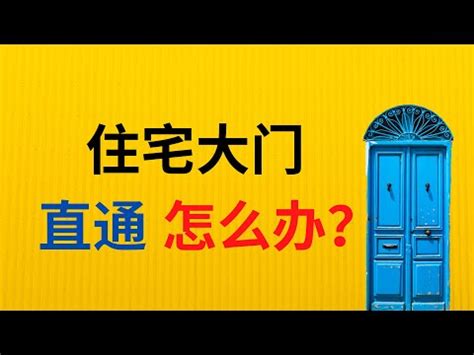 住宅大门

直通 怎么办？